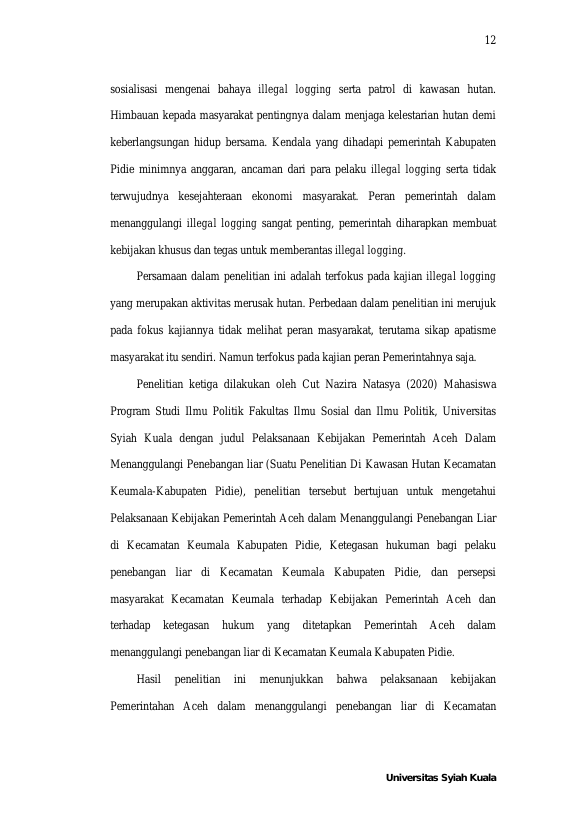 12

sosialisasi mengenai bahaya illegal logging serta patrol di kawasan hutan. Himbauan kepada masyarakat pentingnya dalam menjaga kelestarian hutan demi keberlangsungan hidup bersama. Kendala yang dihadapi pemerintah Kabupaten Pidie minimnya anggaran, ancaman dari para pelaku illegal logging serta tidak terwujudnya kesejahteraan ekonomi masyarakat. Peran pemerintah dalam menanggulangi illegal logging sangat penting, pemerintah diharapkan membuat kebijakan khusus dan tegas untuk memberantas illegal logging.

Persamaan dalam penelitian ini adalah terfokus pada kajian illegal logging yang merupakan aktivitas merusak hutan. Perbedaan dalam penelitian ini merujuk pada fokus kajiannya tidak melihat peran masyarakat, terutama sikap apatisme masyarakat itu sendiri. Namun terfokus pada kajian peran Pemerintahnya saja.

Penelitian ketiga dilakukan oleh Cut Nazira Natasya (2020) Mahasiswa Program Studi Ilmu Politik Fakultas Ilmu Sosial dan Ilmu Politik, Universitas Syiah Kuala dengan judul Pelaksanaan Kebijakan Pemerintah Aceh Dalam Menanggulangi Penebangan liar (Suatu Penelitian Di Kawasan Hutan Kecamatan Keumala-Kabupaten Pidie), penelitian tersebut bertujuan untuk mengetahui Pelaksanaan Kebijakan Pemerintah Aceh dalam Menanggulangi Penebangan Liar di Kecamatan Keumala Kabupaten Pidie, Ketegasan hukuman bagi pelaku penebangan liar di Kecamatan Keumala Kabupaten Pidie, dan persepsi masyarakat Kecamatan Keumala terhadap Kebijakan Pemerintah Aceh dan terhadap ketegasan hukum yang ditetapkan Pemerintah Aceh dalam menanggulangi penebangan liar di Kecamatan Keumala Kabupaten Pidie.

Hasil penelitian ini menunjukkan bahwa pelaksanaan kebijakan Pemerintahan Aceh dalam menanggulangi penebangan liar di Kecamatan

Universitas Syiah Kuala